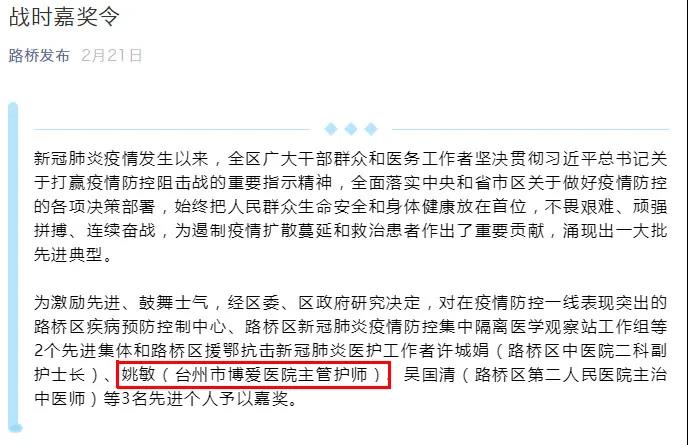 战时嘉奖令

路桥发布 2月21日

新冠肺炎疫情发生以来，全区广大干部群众和医务工作者坚决贯彻习近平总书记关于打赢疫情防控阻击战的重要指示精神，全面落实中央和省市区关于做好疫情防控的各项决策部署，始终把人民群众生命安全和身体健康放在首位，不畏艰难、顽强拼搏、连续奋战，为遏制疫情扩散蔓延和救治患者作出了重要贡献，涌现出一大批先进典型。

为激励先进、鼓舞士气，经区委、区政府研究决定，对在疫情防控一线表现突出的路桥区疾病预防控制中心、路桥区新冠肺炎疫情防控集中隔离医学观察站工作组等2个先进集体和路桥区援鄂抗击新冠肺炎医护工作者许城娟（路桥区中医院二科副护士长）、姚敏（台州市博爱医院主管护师）、吴国清（路桥区第二人民医院主治中医师）等3名先进个人予以嘉奖。